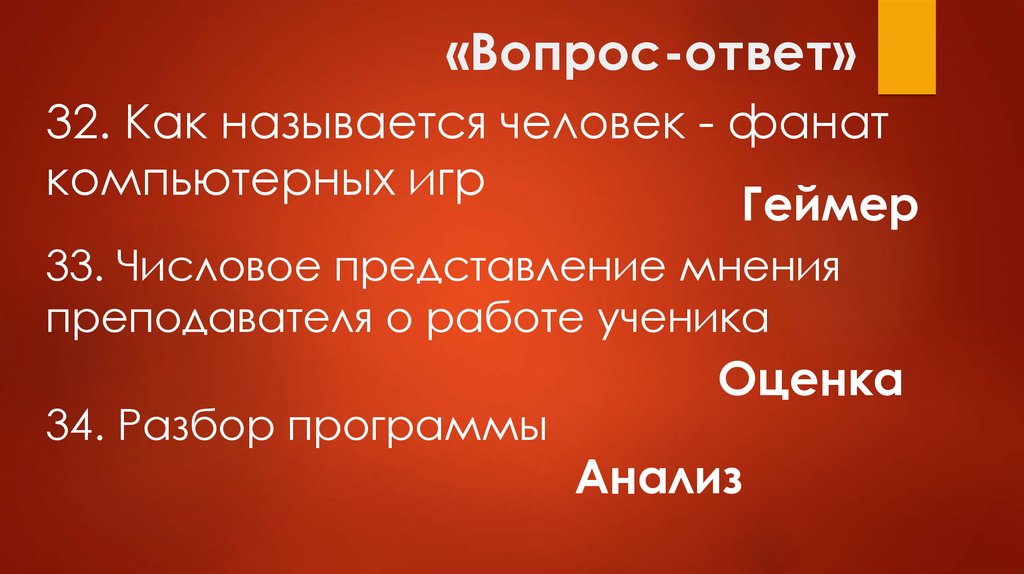 «Вопрос-ответ»

32. Как называется человек - фанат компьютерных игр

Геймер

33. Числовое представление мнения преподавателя о работе ученика

Оценка

34. Разбор программы

Анализ